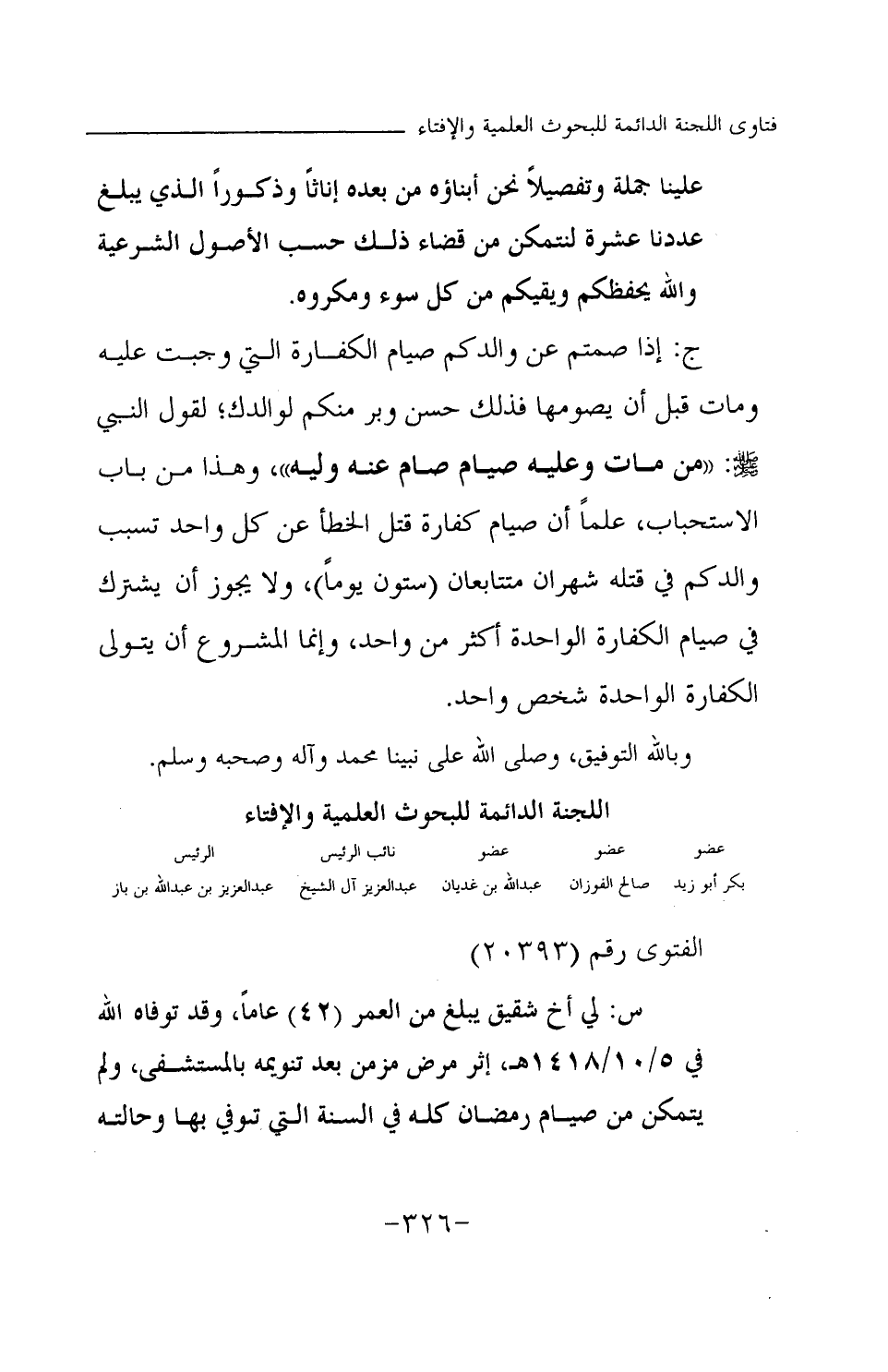 فتاوى اللجنة الدائمة للبحوث العلمية والإفتاء

علينا جملة وتفصيلاً نحن أبناؤه من بعده إناثاً وذكوراً الذي يبلغ عددنا عشرة لنتمكن من قضاء ذلك حسب الأصول الشرعية والله يحفظكم ويقيكم من كل سوء ومكروه.

ج: إذا صمتم عن والدكم صيام الكفارة التي وجبت عليه ومات قبل أن يصومها فذلك حسن وبر منكم لوالدك؛ لقول النبي ﷺ: «من مات وعليه صيام صام عنه وليه»، وهذا من باب الاستحباب، علماً أن صيام كفارة قتل الخطأ عن كل واحد تسبب والدكم في قتله شهران متتابعان (ستون يوماً)، ولا يجوز أن يشترك في صيام الكفارة الواحدة أكثر من واحد، وإنما المشروع أن يتولى الكفارة الواحدة شخص واحد.

وبالله التوفيق، وصلى الله على نبينا محمد وآله وصحبه وسلم.

اللجنة الدائمة للبحوث العلمية والإفتاء

| عضو | عضو | عضو | نائب الرئيس | الرئيس |
|---|---|---|---|---|
| بكر أبو زيد | صالح الفوزان | عبدالله بن غديان | عبدالعزيز آل الشيخ | عبدالعزيز بن عبدالله بن باز |

الفتوى رقم (٢٠٣٩٣)

س: لي أخ شقيق يبلغ من العمر (٤٢) عاماً، وقد توفاه الله في ١٤١٨/١٠/٥هـ، إثر مرض مزمن بعد تنويمه بالمستشفى، ولم يتمكن من صيام رمضان كله في السنة التي توفي بها وحالته

-٣٢٦-